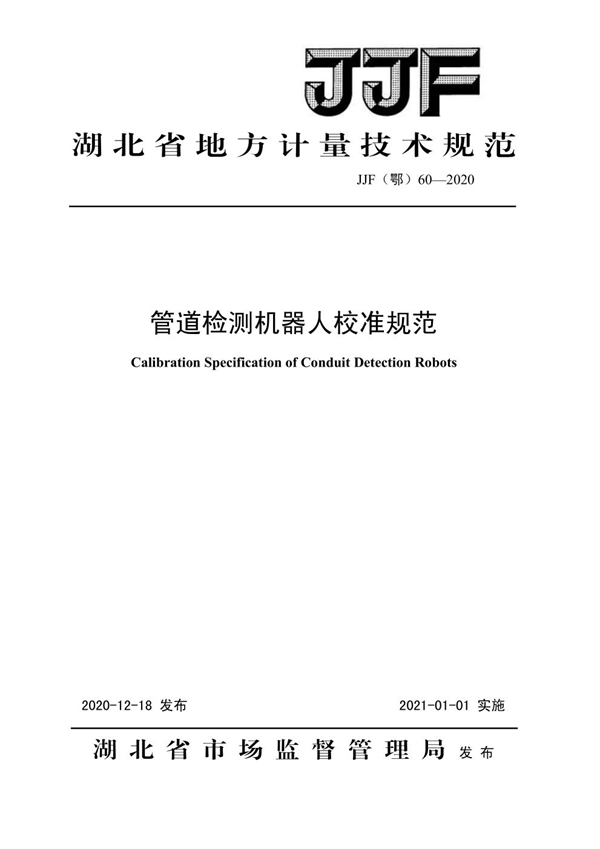 JJF

湖北省地方计量技术规范

JJF（鄂）60—2020

管道检测机器人校准规范

Calibration Specification of Conduit Detection Robots

2020-12-18 发布

2021-01-01 实施

湖北省市场监督管理局 发布